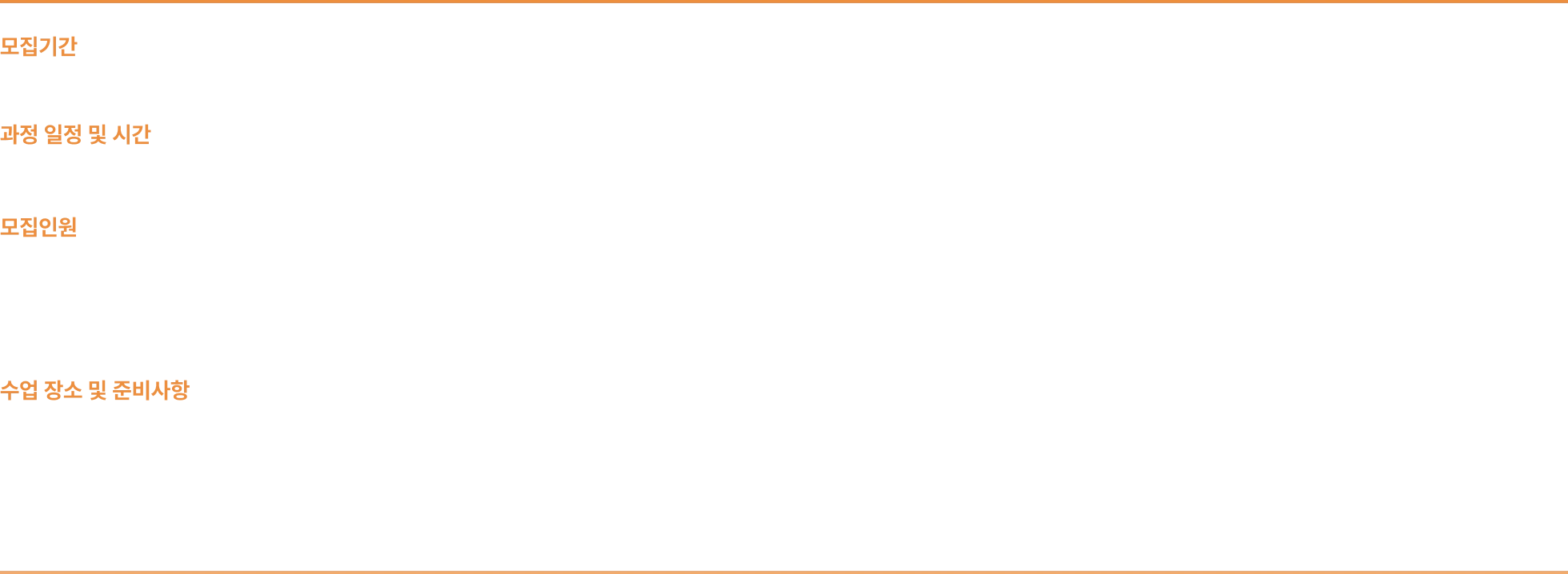 모집기간

과정 일정 및 시간

모집인원

수업 장소 및 준비사항